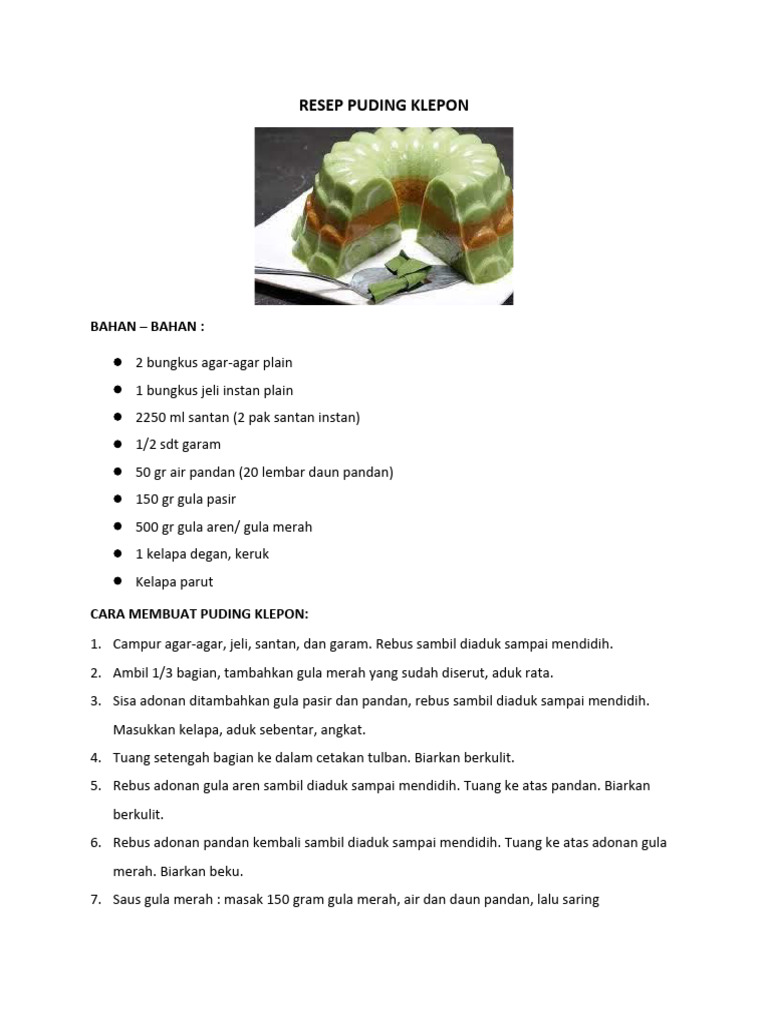 RESEP PUDING KLEPON

BAHAN – BAHAN :

- 2 bungkus agar-agar plain
- 1 bungkus jeli instan plain
- 2250 ml santan (2 pak santan instan)
- 1/2 sdt garam
- 50 gr air pandan (20 lembar daun pandan)
- 150 gr gula pasir
- 500 gr gula aren/ gula merah
- 1 kelapa degan, keruk
- Kelapa parut

CARA MEMBUAT PUDING KLEPON:

1. Campur agar-agar, jeli, santan, dan garam. Rebus sambil diaduk sampai mendidih.
2. Ambil 1/3 bagian, tambahkan gula merah yang sudah diserut, aduk rata.
3. Sisa adonan ditambahkan gula pasir dan pandan, rebus sambil diaduk sampai mendidih. Masukkan kelapa, aduk sebentar, angkat.
4. Tuang setengah bagian ke dalam cetakan tulban. Biarkan berkulit.
5. Rebus adonan gula aren sambil diaduk sampai mendidih. Tuang ke atas pandan. Biarkan berkulit.
6. Rebus adonan pandan kembali sambil diaduk sampai mendidih. Tuang ke atas adonan gula merah. Biarkan beku.
7. Saus gula merah : masak 150 gram gula merah, air dan daun pandan, lalu saring